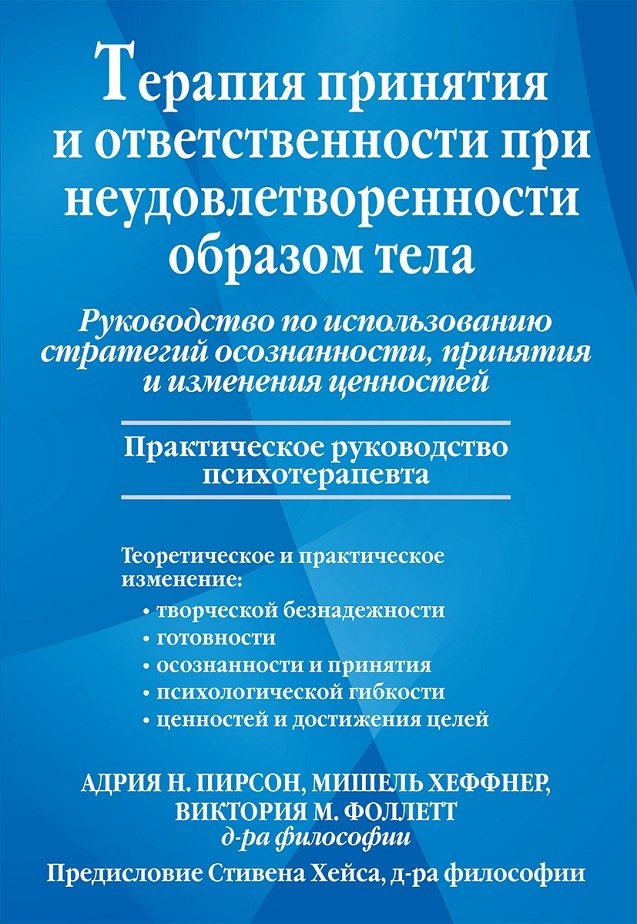 Терапия принятия и ответственности при неудовлетворенности образом тела

Руководство по использованию стратегий осознанности, принятия и изменения ценностей

Практическое руководство психотерапевта

Теоретическое и практическое изменение:
• творческой безнадежности
• готовности
• осознанности и принятия
• психологической гибкости
• ценностей и достижения целей

АДРИЯ Н. ПИРСОН, МИШЕЛЬ ХЕФФНЕР, ВИКТОРИЯ М. ФОЛЛЕТТ
д-ра философии

Предисловие Стивена Хейса, д-ра философии